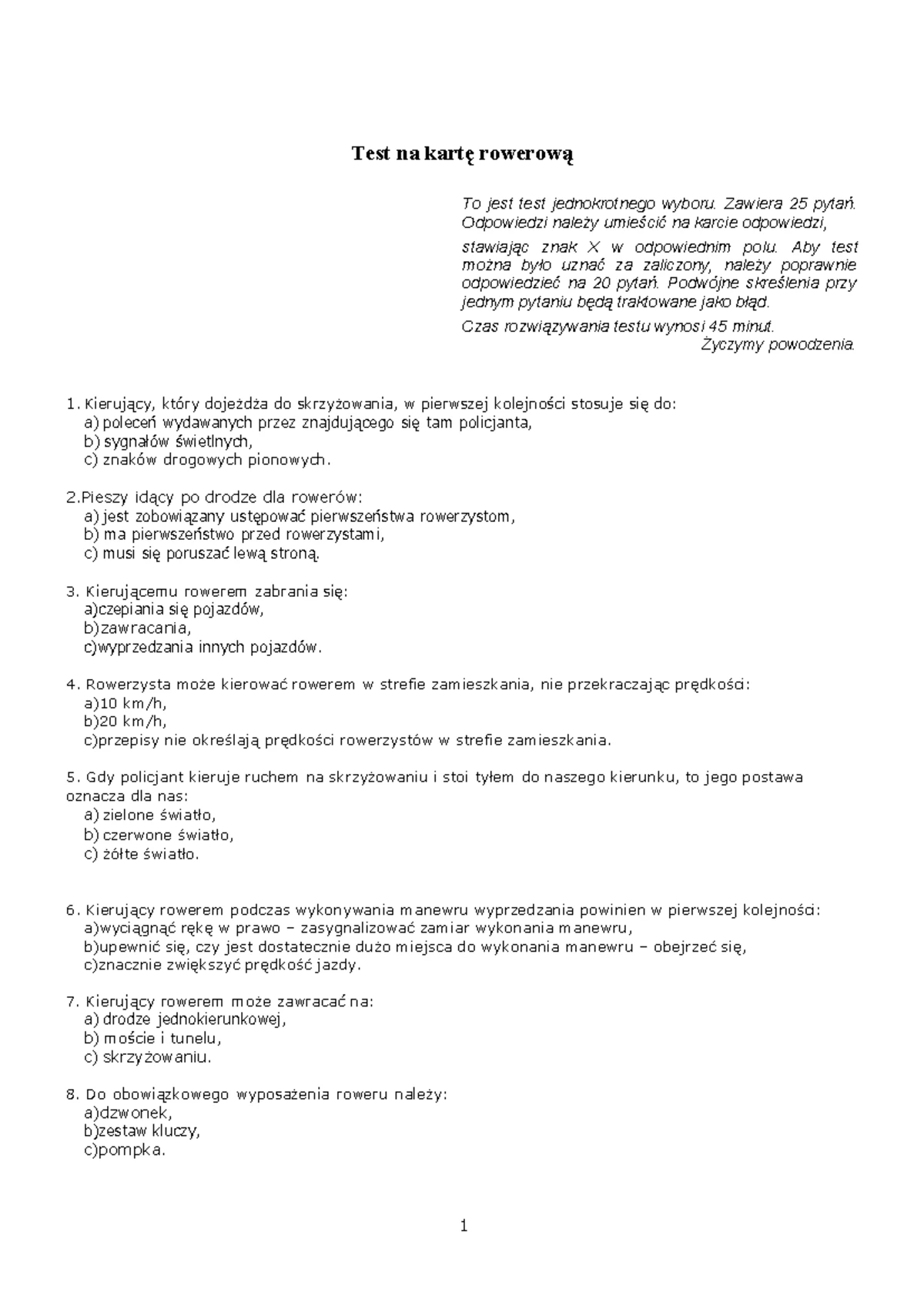 Test na kartę rowerową

To jest test jednokrotnego wyboru. Zawiera 25 pytań. Odpowiedzi należy umieścić na karcie odpowiedzi,

stawiając znak X w odpowiednim polu. Aby test można było uznać za zaliczony, należy poprawnie odpowiedzieć na 20 pytań. Podwójne skreślenia przy jednym pytaniu będą traktowane jako błąd.

Czas rozwiązywania testu wynosi 45 minut.
Życzymy powodzenia.

1. Kierujący, który dojeżdża do skrzyżowania, w pierwszej kolejności stosuje się do:
a) poleceń wydawanych przez znajdującego się tam policjanta,
b) sygnałów świetlnych,
c) znaków drogowych pionowych.

2.Pieszy idący po drodze dla rowerów:
a) jest zobowiązany ustępować pierwszeństwa rowerzystom,
b) ma pierwszeństwo przed rowerzystami,
c) musi się poruszać lewą stroną.

3. Kierującemu rowerem zabrania się:
a)czepiania się pojazdów,
b)zawracania,
c)wyprzedzania innych pojazdów.

4. Rowerzysta może kierować rowerem w strefie zamieszkania, nie przekraczając prędkości:
a)10 km/h,
b)20 km/h,
c)przepisy nie określają prędkości rowerzystów w strefie zamieszkania.

5. Gdy policjant kieruje ruchem na skrzyżowaniu i stoi tyłem do naszego kierunku, to jego postawa oznacza dla nas:
a) zielone światło,
b) czerwone światło,
c) żółte światło.

6. Kierujący rowerem podczas wykonywania manewru wyprzedzania powinien w pierwszej kolejności:
a)wyciągnąć rękę w prawo – zasygnalizować zamiar wykonania manewru,
b)upewnić się, czy jest dostatecznie dużo miejsca do wykonania manewru – obejrzeć się,
c)znacznie zwiększyć prędkość jazdy.

7. Kierujący rowerem może zawracać na:
a) drodze jednokierunkowej,
b) moście i tunelu,
c) skrzyżowaniu.

8. Do obowiązkowego wyposażenia roweru należy:
a)dzwonek,
b)zestaw kluczy,
c)pompka.

1